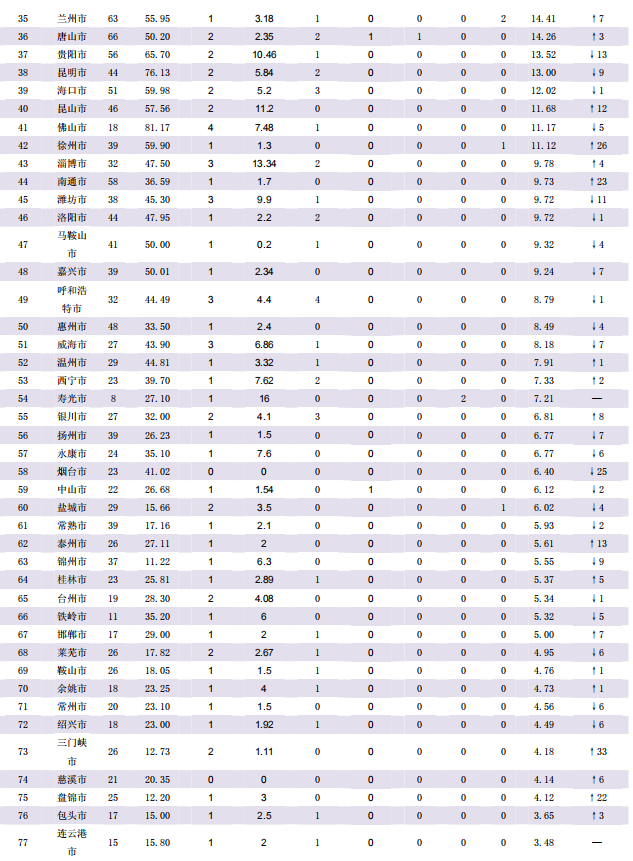 | 35 | 兰州市 | 63 | 55.95 | 1 | 3.18 | 1 | 0 | 0 | 0 | 2 | 14.41 | ↑7 |
|---|---|---|---|---|---|---|---|---|---|---|---|---|
| 36 | 唐山市 | 66 | 50.20 | 2 | 2.35 | 2 | 1 | 1 | 0 | 0 | 14.26 | ↑3 |
| 37 | 贵阳市 | 56 | 65.70 | 2 | 10.46 | 1 | 0 | 0 | 0 | 0 | 13.52 | ↓13 |
| 38 | 昆明市 | 44 | 76.13 | 2 | 5.84 | 2 | 0 | 0 | 0 | 0 | 13.00 | ↓9 |
| 39 | 海口市 | 51 | 59.98 | 2 | 5.2 | 3 | 0 | 0 | 0 | 0 | 12.02 | ↓1 |
| 40 | 昆山市 | 46 | 57.56 | 2 | 11.2 | 0 | 0 | 0 | 0 | 0 | 11.68 | ↑12 |
| 41 | 佛山市 | 18 | 81.17 | 4 | 7.48 | 1 | 0 | 0 | 0 | 0 | 11.17 | ↓5 |
| 42 | 徐州市 | 39 | 59.90 | 1 | 1.3 | 0 | 0 | 0 | 0 | 1 | 11.12 | ↑26 |
| 43 | 淄博市 | 32 | 47.50 | 3 | 13.34 | 2 | 0 | 0 | 0 | 0 | 9.78 | ↑4 |
| 44 | 南通市 | 58 | 36.59 | 1 | 1.7 | 0 | 0 | 0 | 0 | 0 | 9.73 | ↑23 |
| 45 | 潍坊市 | 38 | 45.30 | 3 | 9.9 | 1 | 0 | 0 | 0 | 0 | 9.72 | ↓11 |
| 46 | 洛阳市 | 44 | 47.95 | 1 | 2.2 | 2 | 0 | 0 | 0 | 0 | 9.72 | ↓1 |
| 47 | 马鞍山市 | 41 | 50.00 | 1 | 0.2 | 1 | 0 | 0 | 0 | 0 | 9.32 | ↓4 |
| 48 | 嘉兴市 | 39 | 50.01 | 1 | 2.34 | 0 | 0 | 0 | 0 | 0 | 9.24 | ↓7 |
| 49 | 呼和浩特市 | 32 | 44.49 | 3 | 4.4 | 4 | 0 | 0 | 0 | 0 | 8.79 | ↓1 |
| 50 | 惠州市 | 48 | 33.50 | 1 | 2.4 | 0 | 0 | 0 | 0 | 0 | 8.49 | ↓4 |
| 51 | 威海市 | 27 | 43.90 | 3 | 6.86 | 1 | 0 | 0 | 0 | 0 | 8.18 | ↓7 |
| 52 | 温州市 | 29 | 44.81 | 1 | 3.32 | 1 | 0 | 0 | 0 | 0 | 7.91 | ↑1 |
| 53 | 西宁市 | 23 | 39.70 | 1 | 7.62 | 2 | 0 | 0 | 0 | 0 | 7.33 | ↑2 |
| 54 | 寿光市 | 8 | 27.10 | 1 | 16 | 0 | 0 | 0 | 2 | 0 | 7.21 | — |
| 55 | 银川市 | 27 | 32.00 | 2 | 4.1 | 3 | 0 | 0 | 0 | 0 | 6.81 | ↑8 |
| 56 | 扬州市 | 39 | 26.23 | 1 | 1.5 | 0 | 0 | 0 | 0 | 0 | 6.77 | ↓7 |
| 57 | 永康市 | 24 | 35.10 | 1 | 7.6 | 0 | 0 | 0 | 0 | 0 | 6.77 | ↓6 |
| 58 | 烟台市 | 23 | 41.02 | 0 | 0 | 0 | 0 | 0 | 0 | 0 | 6.40 | ↓25 |
| 59 | 中山市 | 22 | 26.68 | 1 | 1.54 | 0 | 1 | 0 | 0 | 0 | 6.12 | ↓2 |
| 60 | 盐城市 | 29 | 15.66 | 2 | 3.5 | 0 | 0 | 0 | 0 | 1 | 6.02 | ↓4 |
| 61 | 常熟市 | 39 | 17.16 | 1 | 2.1 | 0 | 0 | 0 | 0 | 0 | 5.93 | ↓2 |
| 62 | 泰州市 | 26 | 27.11 | 1 | 2 | 0 | 0 | 0 | 0 | 0 | 5.61 | ↑13 |
| 63 | 锦州市 | 37 | 11.22 | 1 | 6.3 | 0 | 0 | 0 | 0 | 0 | 5.55 | ↓9 |
| 64 | 桂林市 | 23 | 25.81 | 1 | 2.89 | 1 | 0 | 0 | 0 | 0 | 5.37 | ↑5 |
| 65 | 台州市 | 19 | 28.30 | 2 | 4.08 | 0 | 0 | 0 | 0 | 0 | 5.34 | ↓1 |
| 66 | 铁岭市 | 11 | 35.20 | 1 | 6 | 0 | 0 | 0 | 0 | 0 | 5.32 | ↓5 |
| 67 | 邯郸市 | 17 | 29.00 | 1 | 2 | 1 | 0 | 0 | 0 | 0 | 5.00 | ↑7 |
| 68 | 莱芜市 | 26 | 17.82 | 2 | 2.67 | 1 | 0 | 0 | 0 | 0 | 4.95 | ↓6 |
| 69 | 鞍山市 | 26 | 18.05 | 1 | 1.5 | 1 | 0 | 0 | 0 | 0 | 4.76 | ↑1 |
| 70 | 余姚市 | 18 | 23.25 | 1 | 4 | 1 | 0 | 0 | 0 | 0 | 4.73 | ↑1 |
| 71 | 常州市 | 20 | 23.10 | 1 | 1.5 | 0 | 0 | 0 | 0 | 0 | 4.56 | ↓6 |
| 72 | 绍兴市 | 18 | 23.00 | 1 | 1.92 | 1 | 0 | 0 | 0 | 0 | 4.49 | ↓6 |
| 73 | 三门峡市 | 26 | 12.73 | 2 | 1.11 | 0 | 0 | 0 | 0 | 0 | 4.18 | ↑33 |
| 74 | 慈溪市 | 21 | 20.35 | 0 | 0 | 0 | 0 | 0 | 0 | 0 | 4.14 | ↑6 |
| 75 | 盘锦市 | 25 | 12.20 | 1 | 3 | 0 | 0 | 0 | 0 | 0 | 4.12 | ↑22 |
| 76 | 包头市 | 17 | 15.00 | 1 | 2.5 | 1 | 0 | 0 | 0 | 0 | 3.65 | ↑3 |
| 77 | 连云港市 | 15 | 15.80 | 1 | 2 | 1 | 0 | 0 | 0 | 0 | 3.48 | — |